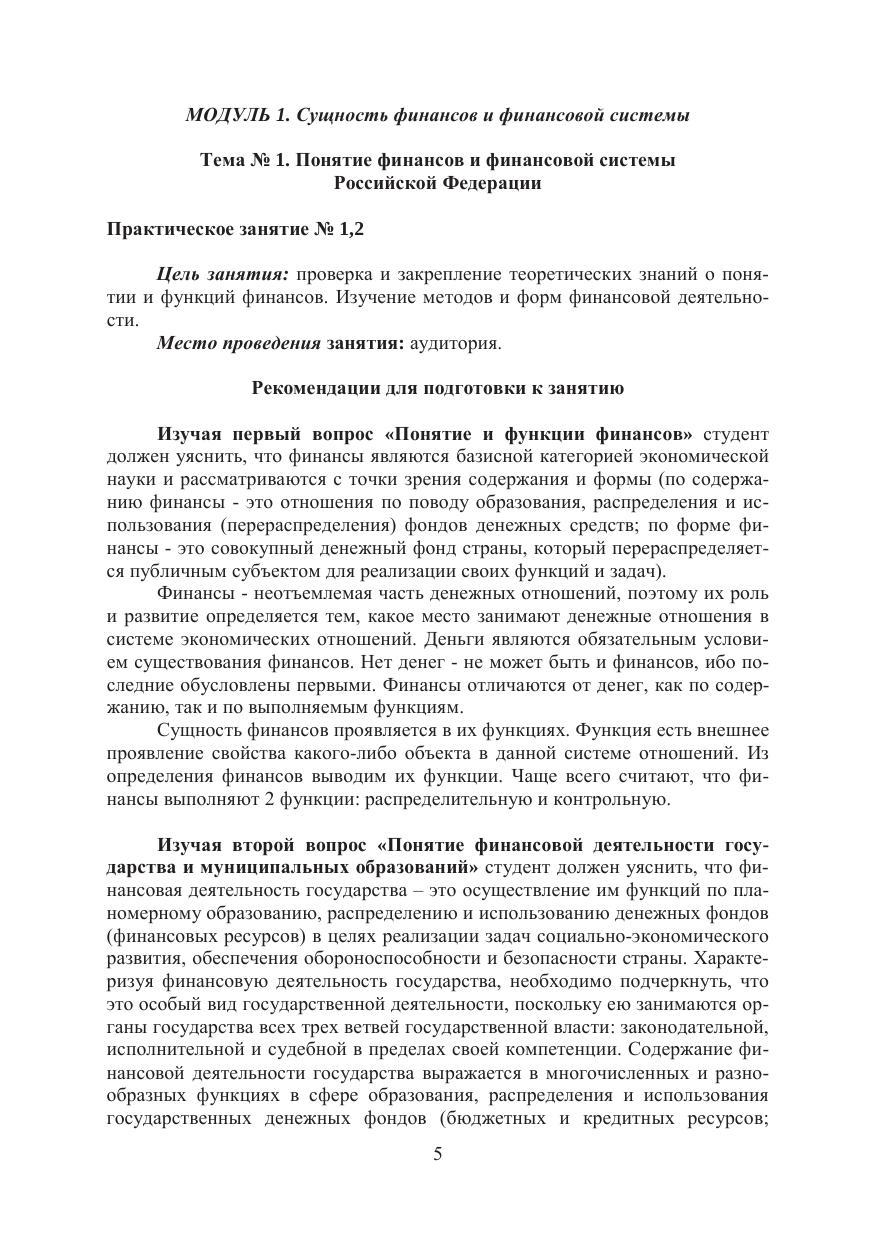 МОДУЛЬ 1. Сущность финансов и финансовой системы

Тема № 1. Понятие финансов и финансовой системы Российской Федерации

Практическое занятие № 1,2

Цель занятия: проверка и закрепление теоретических знаний о понятии и функций финансов. Изучение методов и форм финансовой деятельности.

Место проведения занятия: аудитория.

Рекомендации для подготовки к занятию

Изучая первый вопрос «Понятие и функции финансов» студент должен уяснить, что финансы являются базисной категорией экономической науки и рассматриваются с точки зрения содержания и формы (по содержанию финансы - это отношения по поводу образования, распределения и использования (перераспределения) фондов денежных средств; по форме финансы - это совокупный денежный фонд страны, который перераспределяется публичным субъектом для реализации своих функций и задач).

Финансы - неотъемлемая часть денежных отношений, поэтому их роль и развитие определяется тем, какое место занимают денежные отношения в системе экономических отношений. Деньги являются обязательным условием существования финансов. Нет денег - не может быть и финансов, ибо последние обусловлены первыми. Финансы отличаются от денег, как по содержанию, так и по выполняемым функциям.

Сущность финансов проявляется в их функциях. Функция есть внешнее проявление свойства какого-либо объекта в данной системе отношений. Из определения финансов выводим их функции. Чаще всего считают, что финансы выполняют 2 функции: распределительную и контрольную.

Изучая второй вопрос «Понятие финансовой деятельности государства и муниципальных образований» студент должен уяснить, что финансовая деятельность государства – это осуществление им функций по планомерному образованию, распределению и использованию денежных фондов (финансовых ресурсов) в целях реализации задач социально-экономического развития, обеспечения обороноспособности и безопасности страны. Характеризуя финансовую деятельность государства, необходимо подчеркнуть, что это особый вид государственной деятельности, поскольку ею занимаются органы государства всех трех ветвей государственной власти: законодательной, исполнительной и судебной в пределах своей компетенции. Содержание финансовой деятельности государства выражается в многочисленных и разнообразных функциях в сфере образования, распределения и использования государственных денежных фондов (бюджетных и кредитных ресурсов;

5